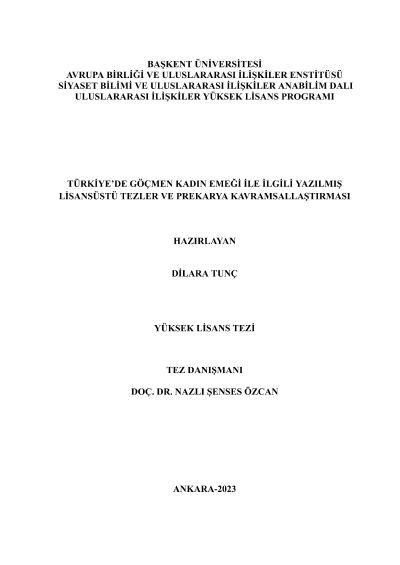 BAŞKENT ÜNİVERSİTESİ
AVRUPA BİRLİĞİ VE ULUSLARARASI İLİŞKİLER ENSTİTÜSÜ
SİYASET BİLİMİ VE ULUSLARARASI İLİŞKİLER ANABİLİM DALI
ULUSLARARASI İLİŞKİLER YÜKSEK LİSANS PROGRAMI

TÜRKİYE'DE GÖÇMEN KADIN EMEĞİ İLE İLGİLİ YAZILMIŞ
LİSANSÜSTÜ TEZLER VE PREKARYA KAVRAMSALLAŞTIRMASI

HAZIRLAYAN

DİLARA TUNÇ

YÜKSEK LİSANS TEZİ

TEZ DANIŞMANI

DOÇ. DR. NAZLI ŞENSES ÖZCAN

ANKARA-2023